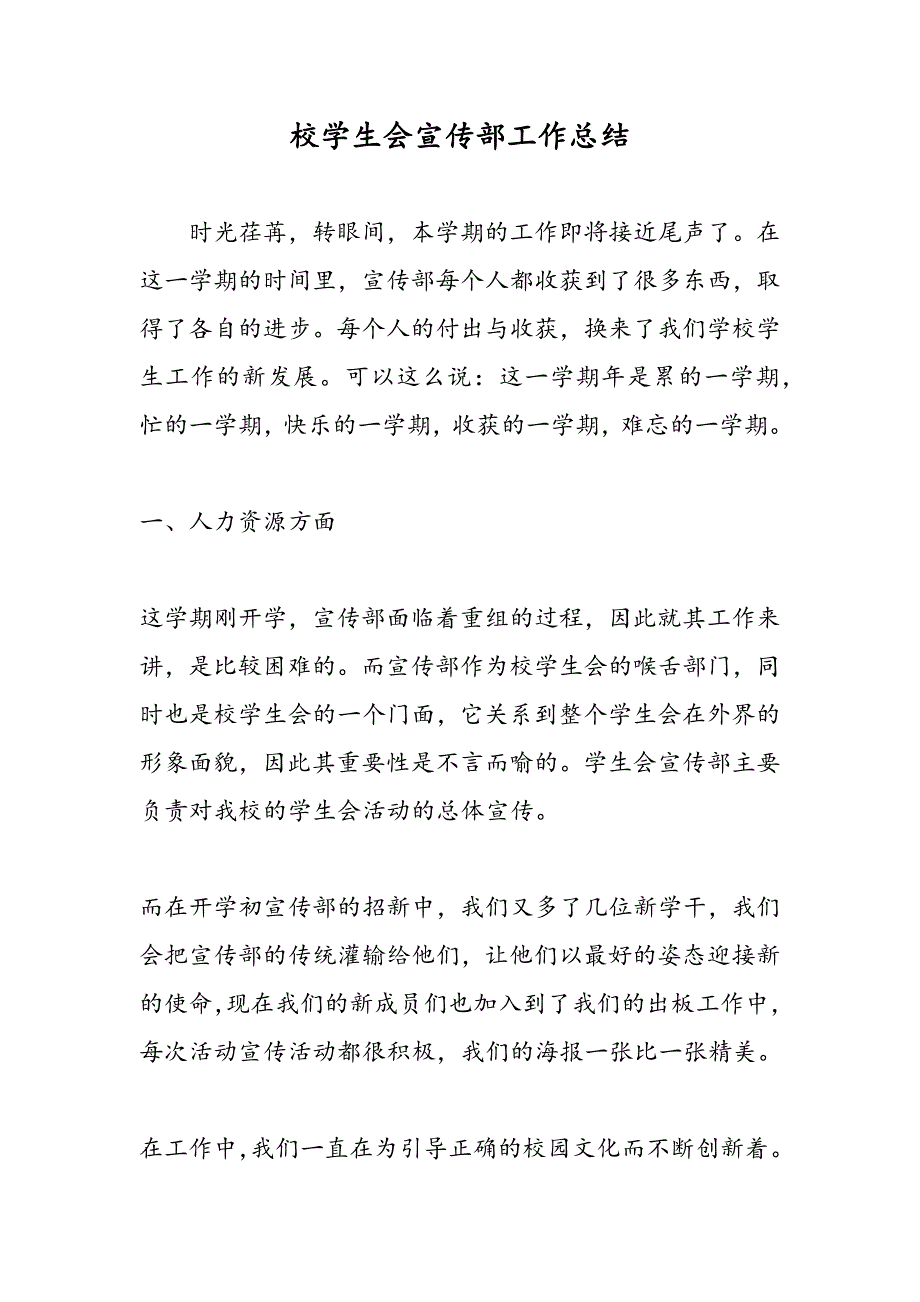 校学生会宣传部工作总结

时光荏苒，转眼间，本学期的工作即将接近尾声了。在这一学期的时间里，宣传部每个人都收获到了很多东西，取得了各自的进步。每个人的付出与收获，换来了我们学校学生工作的新发展。可以这么说：这一学期年是累的一学期，忙的一学期，快乐的一学期，收获的一学期，难忘的一学期。

一、人力资源方面

这学期刚开学，宣传部面临着重组的过程，因此就其工作来讲，是比较困难的。而宣传部作为校学生会的喉舌部门，同时也是校学生会的一个门面，它关系到整个学生会在外界的形象面貌，因此其重要性是不言而喻的。学生会宣传部主要负责对我校的学生会活动的总体宣传。

而在开学初宣传部的招新中，我们又多了几位新学干，我们会把宣传部的传统灌输给他们，让他们以最好的姿态迎接新的使命，现在我们的新成员们也加入到了我们的出板工作中，每次活动宣传活动都很积极，我们的海报一张比一张精美。

在工作中，我们一直在为引导正确的校园文化而不断创新着。